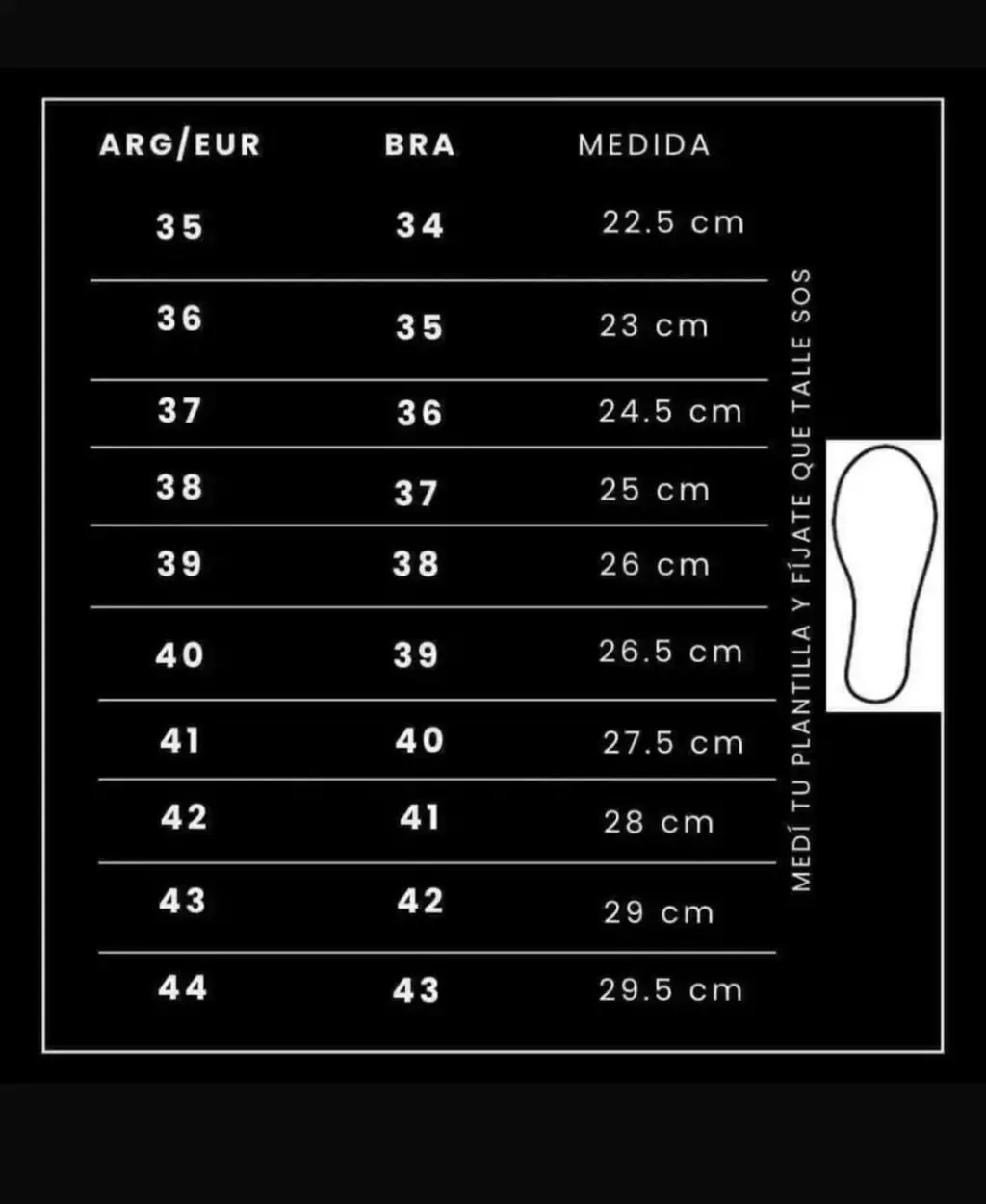 | ARG/EUR | BRA | MEDIDA |
|---|---|---|
| 35 | 34 | 22.5 cm |
| 36 | 35 | 23 cm |
| 37 | 36 | 24.5 cm |
| 38 | 37 | 25 cm |
| 39 | 38 | 26 cm |
| 40 | 39 | 26.5 cm |
| 41 | 40 | 27.5 cm |
| 42 | 41 | 28 cm |
| 43 | 42 | 29 cm |
| 44 | 43 | 29.5 cm |

MEDÍ TU PLANTILLA Y FÍJATE QUE TALLE SOS